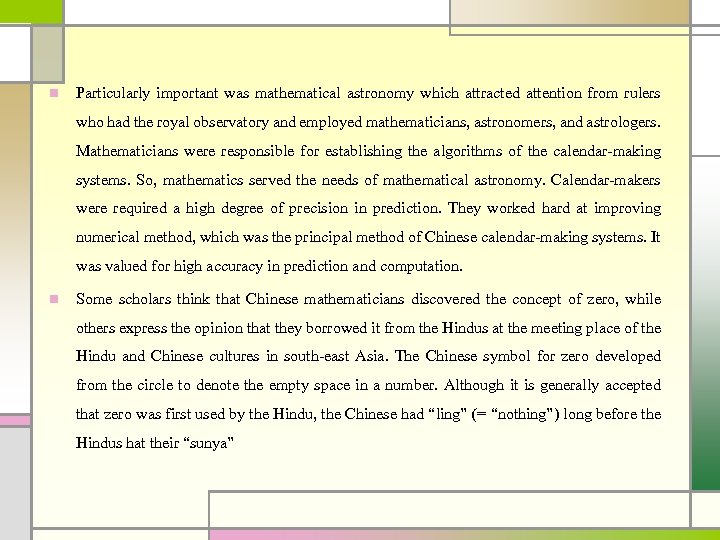 Particularly important was mathematical astronomy which attracted attention from rulers who had the royal observatory and employed mathematicians, astronomers, and astrologers. Mathematicians were responsible for establishing the algorithms of the calendar-making systems. So, mathematics served the needs of mathematical astronomy. Calendar-makers were required a high degree of precision in prediction. They worked hard at improving numerical method, which was the principal method of Chinese calendar-making systems. It was valued for high accuracy in prediction and computation.

Some scholars think that Chinese mathematicians discovered the concept of zero, while others express the opinion that they borrowed it from the Hindus at the meeting place of the Hindu and Chinese cultures in south-east Asia. The Chinese symbol for zero developed from the circle to denote the empty space in a number. Although it is generally accepted that zero was first used by the Hindu, the Chinese had "ling" (= "nothing") long before the Hindus hat their "sunya"